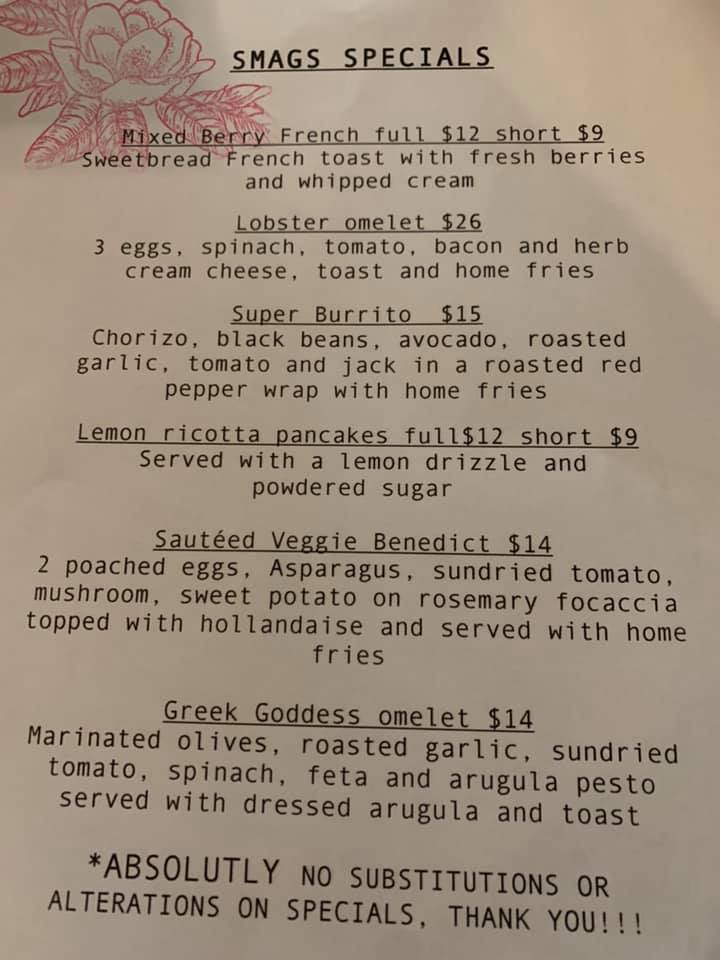 SMAGS SPECIALS

Mixed Berry French full $12 short $9
Sweetbread French toast with fresh berries and whipped cream

Lobster omelet $26
3 eggs, spinach, tomato, bacon and herb cream cheese, toast and home fries

Super Burrito $15
Chorizo, black beans, avocado, roasted garlic, tomato and jack in a roasted red pepper wrap with home fries

Lemon ricotta pancakes full$12 short $9
Served with a lemon drizzle and powdered sugar

Sautéed Veggie Benedict $14
2 poached eggs, Asparagus, sundried tomato, mushroom, sweet potato on rosemary focaccia topped with hollandaise and served with home fries

Greek Goddess omelet $14
Marinated olives, roasted garlic, sundried tomato, spinach, feta and arugula pesto served with dressed arugula and toast

*ABSOLUTLY NO SUBSTITUTIONS OR ALTERATIONS ON SPECIALS, THANK YOU!!!